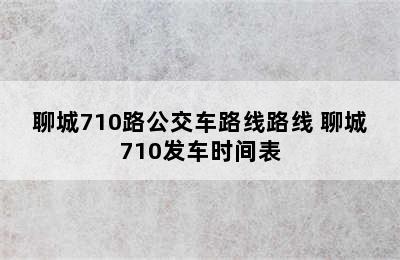 聊城710路公交车路线路线 聊城710发车时间表